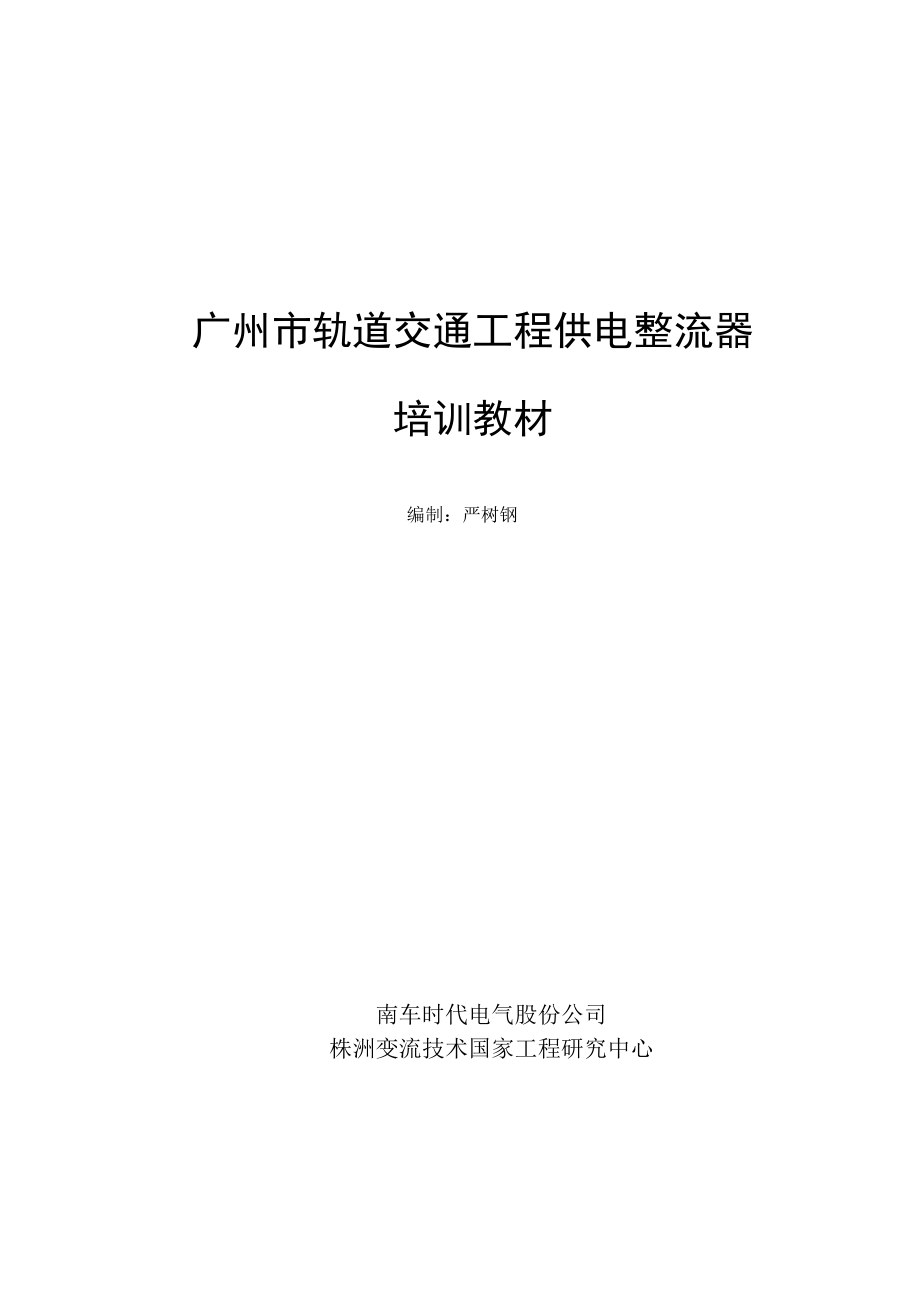 广州市轨道交通工程供电整流器

培训教材

编制：严树钢

南车时代电气股份公司
株洲变流技术国家工程研究中心